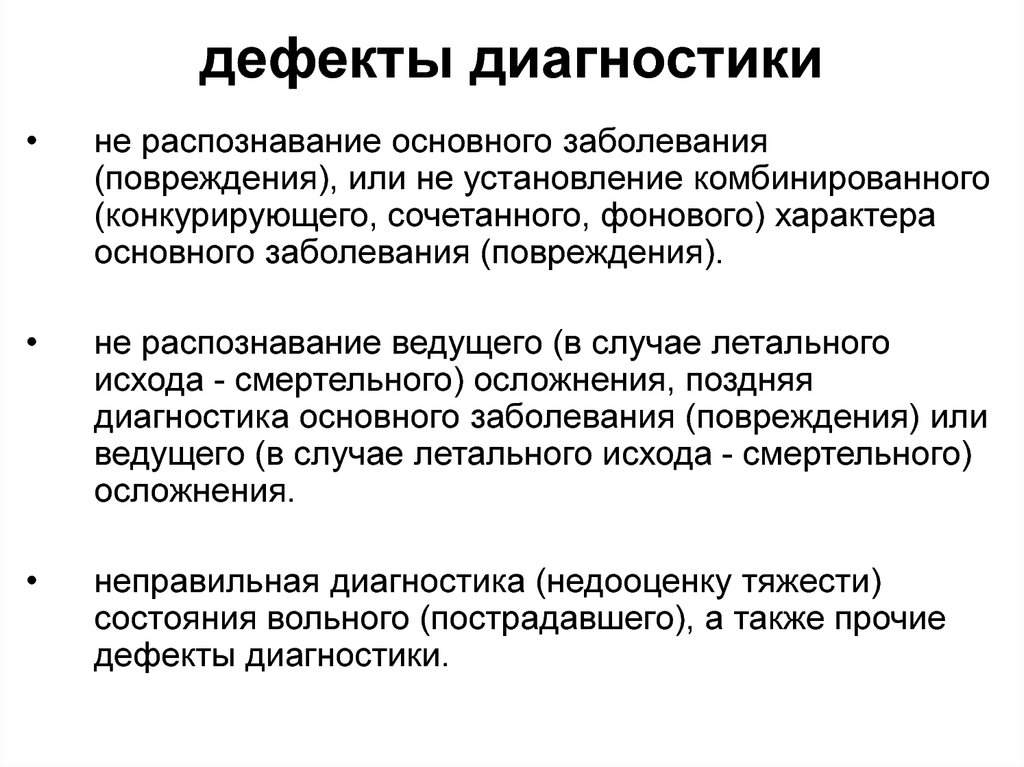 дефекты диагностики

• не распознавание основного заболевания (повреждения), или не установление комбинированного (конкурирующего, сочетанного, фонового) характера основного заболевания (повреждения).

• не распознавание ведущего (в случае летального исхода - смертельного) осложнения, поздняя диагностика основного заболевания (повреждения) или ведущего (в случае летального исхода - смертельного) осложнения.

• неправильная диагностика (недооценку тяжести) состояния вольного (пострадавшего), а также прочие дефекты диагностики.